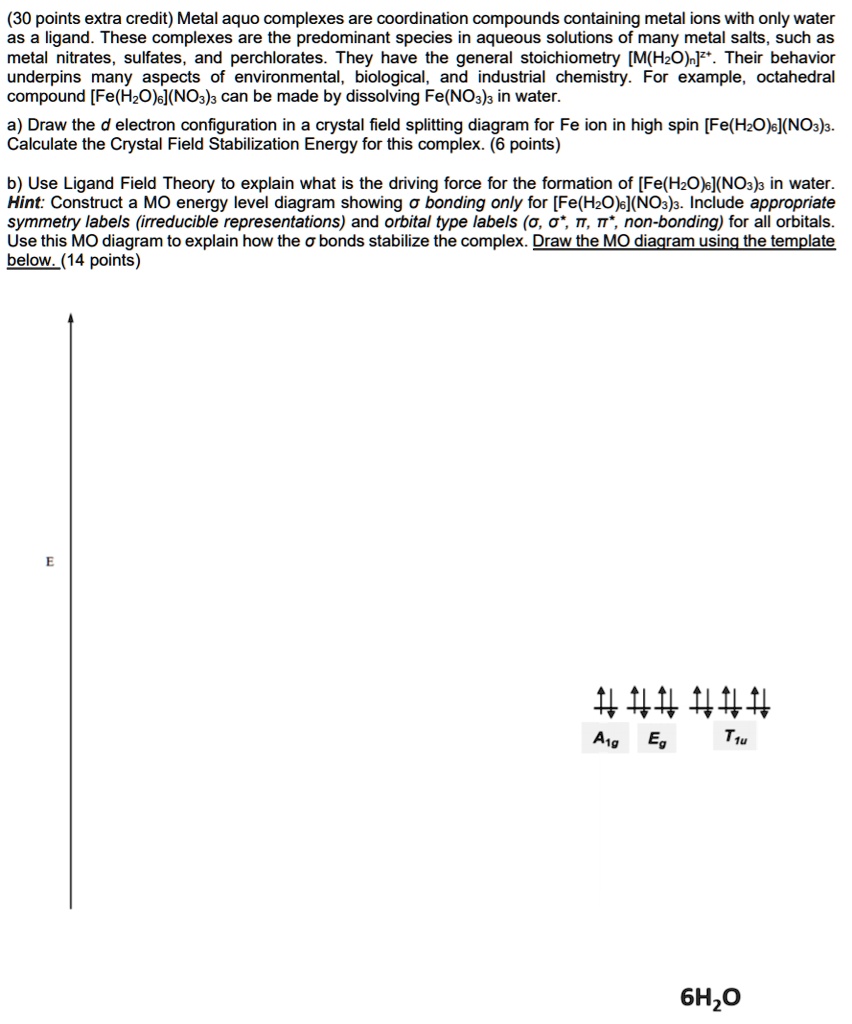 (30 points extra credit) Metal aquo complexes are coordination compounds containing metal ions with only water as a ligand. These complexes are the predominant species in aqueous solutions of many metal salts, such as metal nitrates, sulfates, and perchlorates. They have the general stoichiometry $[M(H_2O)_n]^{z+}$. Their behavior underpins many aspects of environmental, biological, and industrial chemistry. For example, octahedral compound $[Fe(H_2O)_6](NO_3)_3$ can be made by dissolving $Fe(NO_3)_3$ in water.

a) Draw the d electron configuration in a crystal field splitting diagram for Fe ion in high spin $[Fe(H_2O)_6](NO_3)_3$. Calculate the Crystal Field Stabilization Energy for this complex. (6 points)

b) Use Ligand Field Theory to explain what is the driving force for the formation of $[Fe(H_2O)_6](NO_3)_3$ in water. Hint: Construct a MO energy level diagram showing σ bonding only for $[Fe(H_2O)_6](NO_3)_3$. Include appropriate symmetry labels (irreducible representations) and orbital type labels (σ, σ*, π, π*, non-bonding) for all orbitals. Use this MO diagram to explain how the σ bonds stabilize the complex. Draw the MO diagram using the template below. (14 points)

E

$A_{1g}$ $E_g$ $T_{1u}$

$6H_2O$